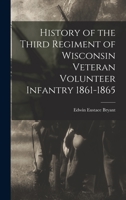 History of the Third Regiment of Wisconsin Veteran Volunteer Infantry 1861-1865

Edwin Eustace Bryant